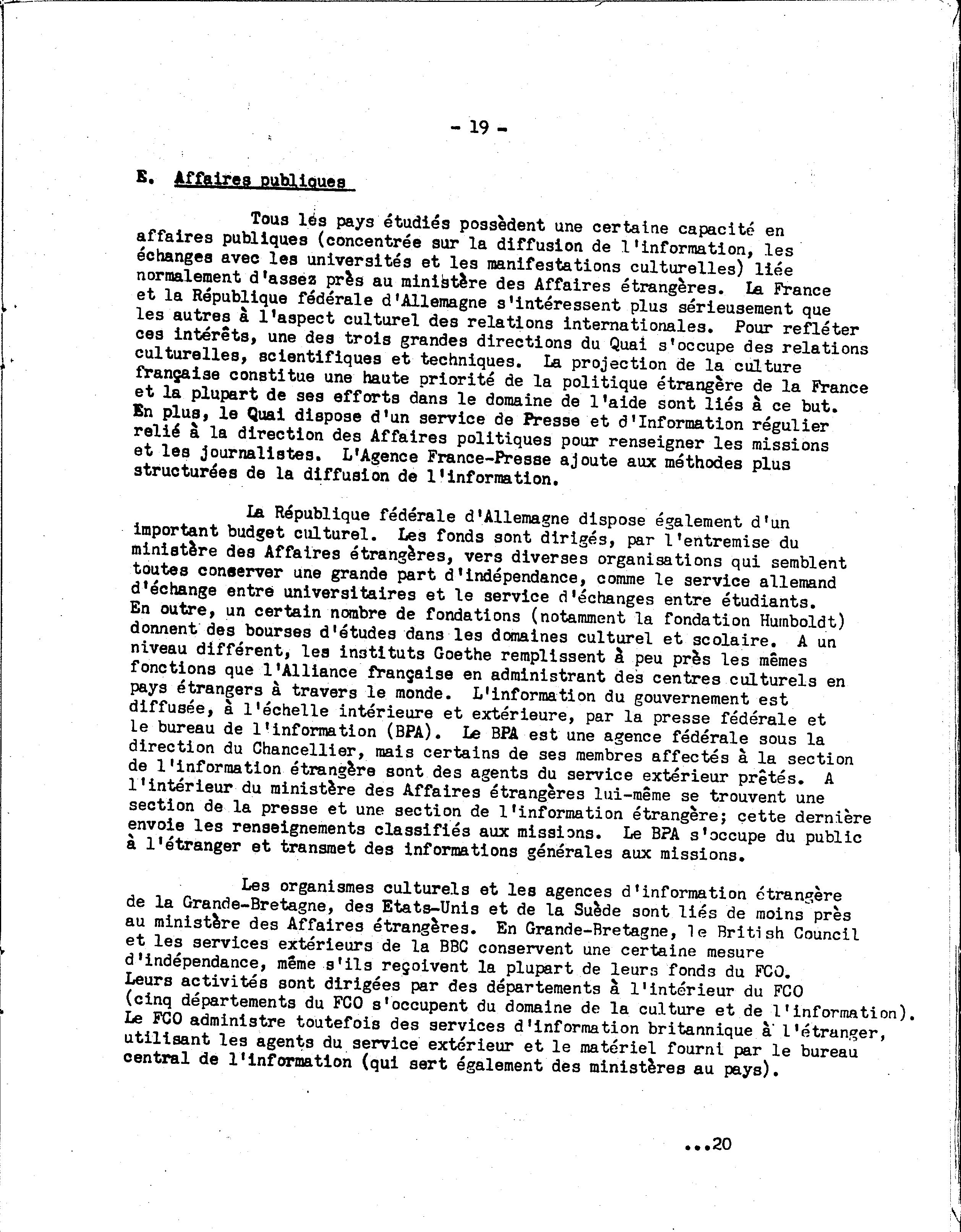 - 19 -

E. Affaires publiques

Tous les pays étudiés possèdent une certaine capacité en affaires publiques (concentrée sur la diffusion de l'information, les échanges avec les universités et les manifestations culturelles) liée normalement d'assez près au ministère des Affaires étrangères. La France et la République fédérale d'Allemagne s'intéressent plus sérieusement que les autres à l'aspect culturel des relations internationales. Pour refléter ces intérêts, une des trois grandes directions du Quai s'occupe des relations culturelles, scientifiques et techniques. La projection de la culture française constitue une haute priorité de la politique étrangère de la France et la plupart de ses efforts dans le domaine de l'aide sont liés à ce but. En plus, le Quai dispose d'un service de Presse et d'Information régulier relié à la direction des Affaires politiques pour renseigner les missions et les journalistes. L'Agence France-Presse ajoute aux méthodes plus structurées de la diffusion de l'information.

La République fédérale d'Allemagne dispose également d'un important budget culturel. Les fonds sont dirigés, par l'entremise du ministère des Affaires étrangères, vers diverses organisations qui semblent toutes conserver une grande part d'indépendance, comme le service allemand d'échange entre universitaires et le service d'échanges entre étudiants. En outre, un certain nombre de fondations (notamment la fondation Humboldt) donnent des bourses d'études dans les domaines culturel et scolaire. A un niveau différent, les instituts Goethe remplissent à peu près les mêmes fonctions que l'Alliance française en administrant des centres culturels en pays étrangers à travers le monde. L'information du gouvernement est diffusée, à l'échelle intérieure et extérieure, par la presse fédérale et le bureau de l'information (BPA). Le BPA est une agence fédérale sous la direction du Chancellier, mais certains de ses membres affectés à la section de l'information étrangère sont des agents du service extérieur prêtés. A l'intérieur du ministère des Affaires étrangères lui-même se trouvent une section de la presse et une section de l'information étrangère; cette dernière envoie les renseignements classifiés aux missions. Le BPA s'occupe du public à l'étranger et transmet des informations générales aux missions.

Les organismes culturels et les agences d'information étrangère de la Grande-Bretagne, des Etats-Unis et de la Suède sont liés de moins près au ministère des Affaires étrangères. En Grande-Bretagne, le British Council et les services extérieurs de la BBC conservent une certaine mesure d'indépendance, même s'ils reçoivent la plupart de leurs fonds du FCO. Leurs activités sont dirigées par des départements à l'intérieur du FCO (cinq départements du FCO s'occupent du domaine de la culture et de l'information). Le FCO administre toutefois des services d'information britannique à l'étranger, utilisant les agents du service extérieur et le matériel fourni par le bureau central de l'information (qui sert également des ministères au pays).

...20